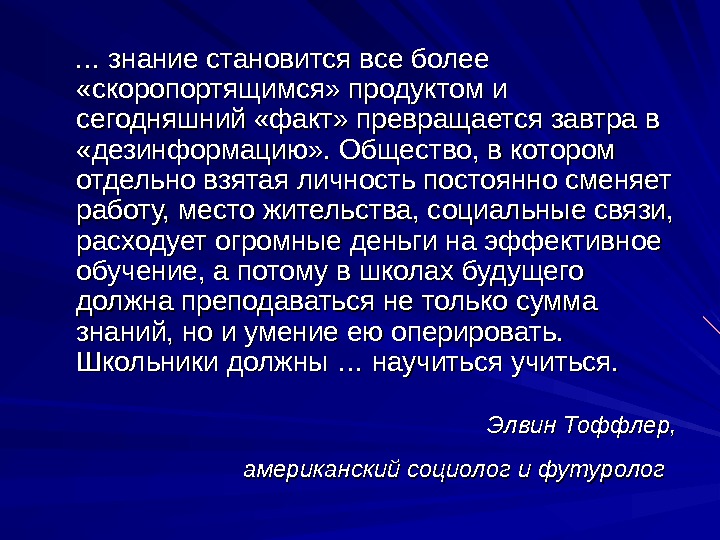 … знание становится все более «скоропортящимся» продуктом и сегодняшний «факт» превращается завтра в «дезинформацию». Общество, в котором отдельно взятая личность постоянно сменяет работу, место жительства, социальные связи, расходует огромные деньги на эффективное обучение, а потому в школах будущего должна преподаваться не только сумма знаний, но и умение ею оперировать. Школьники должны … научиться учиться.

Элвин Тоффлер,

американский социолог и футуролог